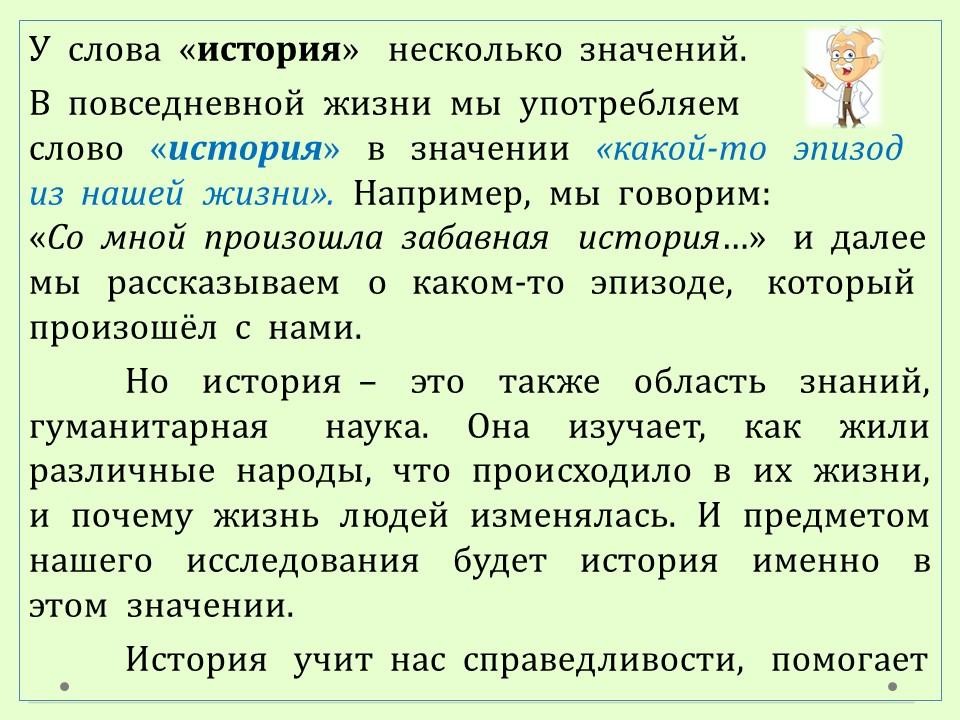 У слова «история» несколько значений.

В повседневной жизни мы употребляем слово «история» в значении «какой-то эпизод из нашей жизни». Например, мы говорим: «Со мной произошла забавная история…» и далее мы рассказываем о каком-то эпизоде, который произошёл с нами.

Но история – это также область знаний, гуманитарная наука. Она изучает, как жили различные народы, что происходило в их жизни, и почему жизнь людей изменялась. И предметом нашего исследования будет история именно в этом значении.

История учит нас справедливости, помогает